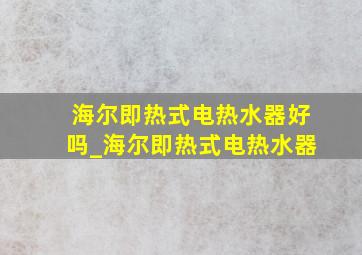 海尔即热式电热水器好吗_海尔即热式电热水器